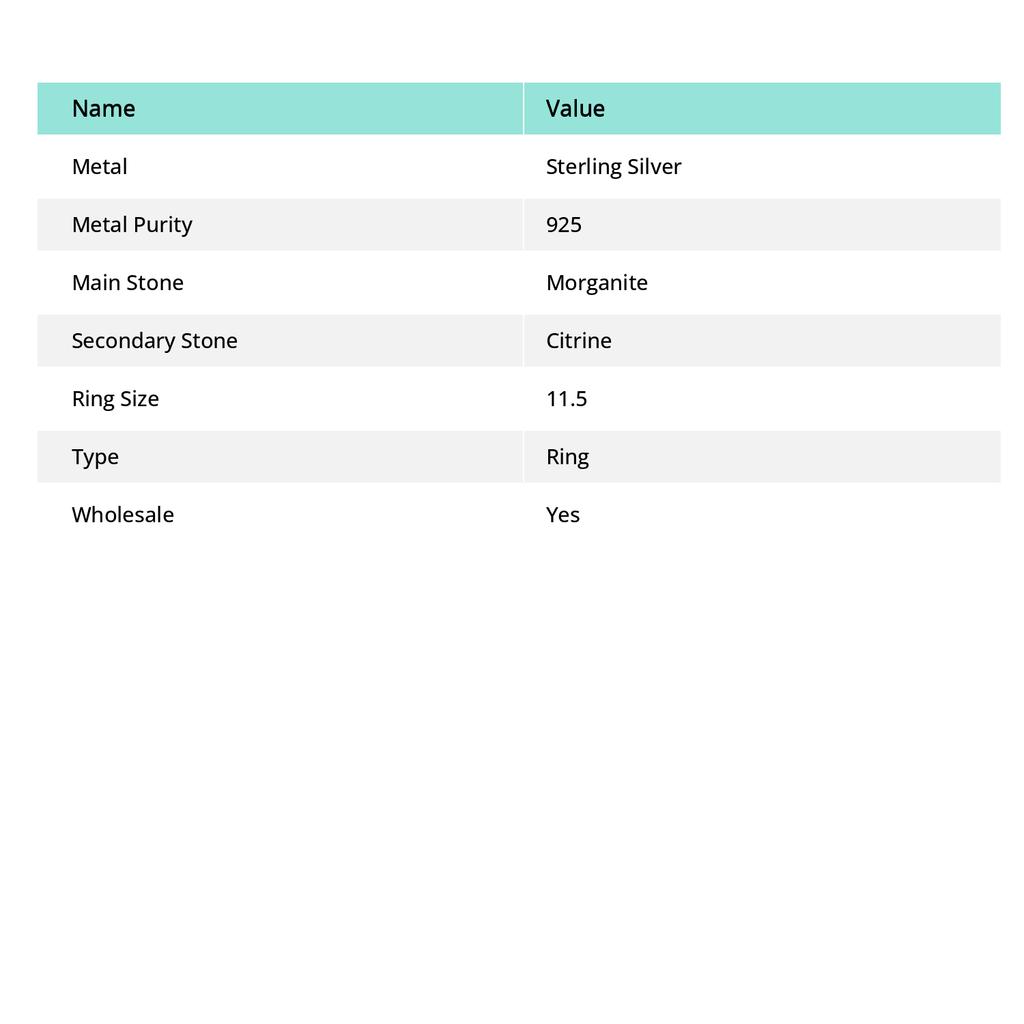 | Name | Value |
|---|---|
| Metal | Sterling Silver |
| Metal Purity | 925 |
| Main Stone | Morganite |
| Secondary Stone | Citrine |
| Ring Size | 11.5 |
| Type | Ring |
| Wholesale | Yes |